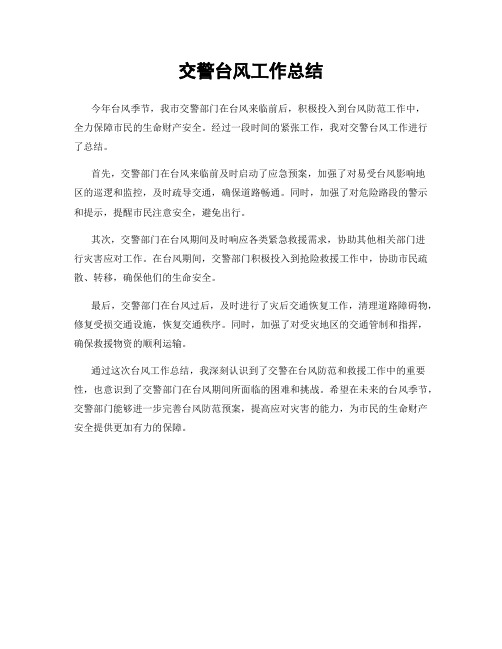 交警台风工作总结

今年台风季节，我市交警部门在台风来临前后，积极投入到台风防范工作中，全力保障市民的生命财产安全。经过一段时间的紧张工作，我对交警台风工作进行了总结。

首先，交警部门在台风来临前及时启动了应急预案，加强了对易受台风影响地区的巡逻和监控，及时疏导交通，确保道路畅通。同时，加强了对危险路段的警示和提示，提醒市民注意安全，避免出行。

其次，交警部门在台风期间及时响应各类紧急救援需求，协助其他相关部门进行灾害应对工作。在台风期间，交警部门积极投入到抢险救援工作中，协助市民疏散、转移，确保他们的生命安全。

最后，交警部门在台风过后，及时进行了灾后交通恢复工作，清理道路障碍物，修复受损交通设施，恢复交通秩序。同时，加强了对受灾地区的交通管制和指挥，确保救援物资的顺利运输。

通过这次台风工作总结，我深刻认识到了交警在台风防范和救援工作中的重要性，也意识到了交警部门在台风期间所面临的困难和挑战。希望在未来的台风季节，交警部门能够进一步完善台风防范预案，提高应对灾害的能力，为市民的生命财产安全提供更加有力的保障。